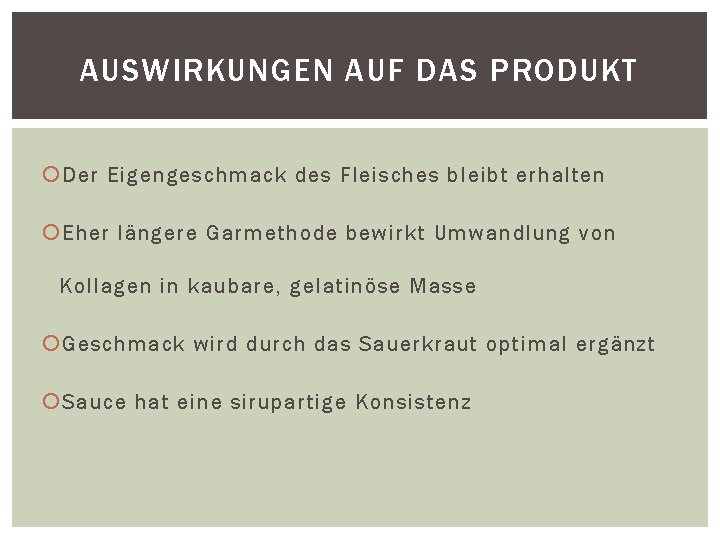 AUSWIRKUNGEN AUF DAS PRODUKT

Der Eigengeschmack des Fleisches bleibt erhalten

Eher längere Garmethode bewirkt Umwandlung von Kollagen in kaubare, gelatinöse Masse

Geschmack wird durch das Sauerkraut optimal ergänzt

Sauce hat eine sirupartige Konsistenz